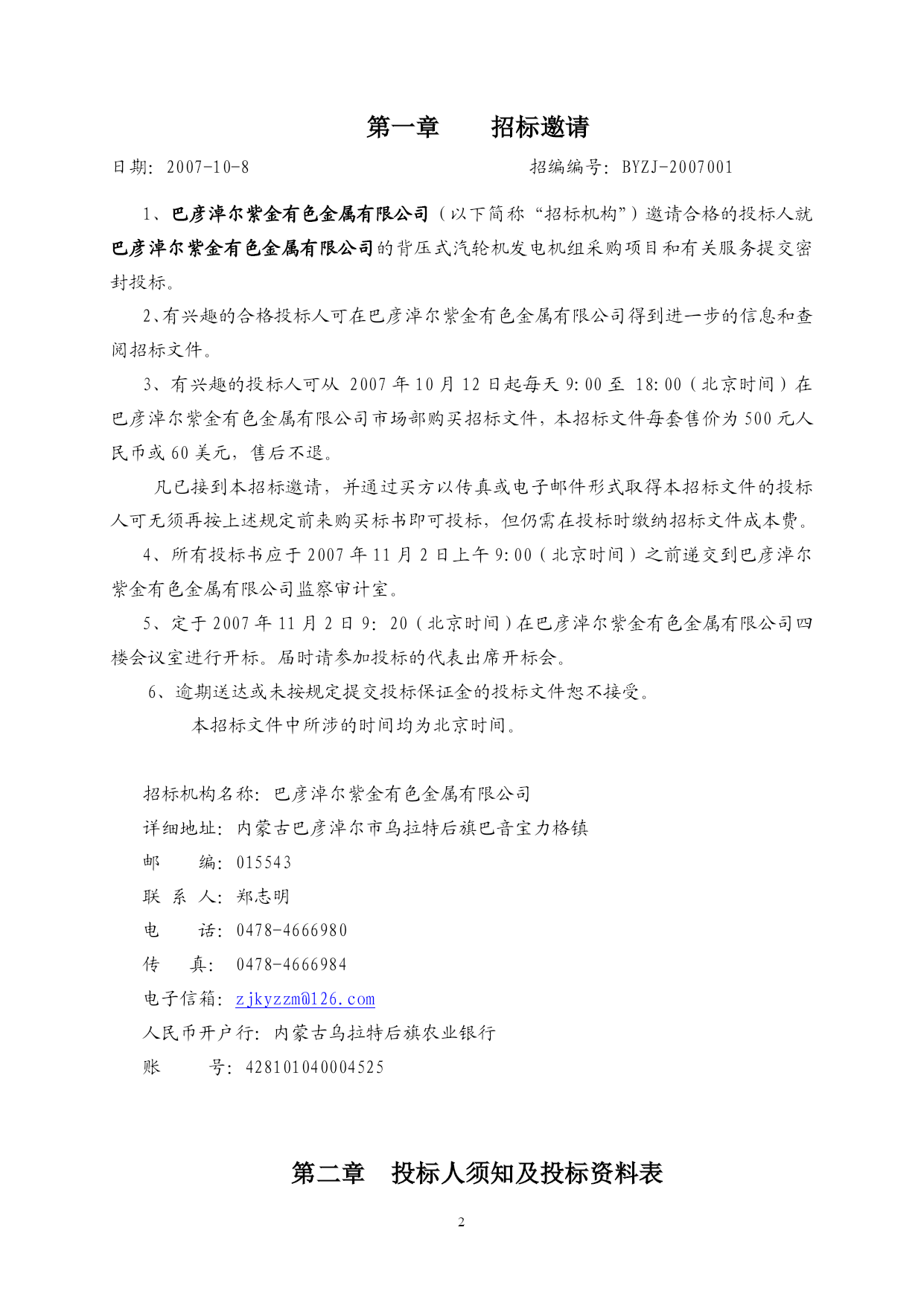 第一章　　招标邀请

日期：2007-10-8　　　　　　　　　　　　招编编号：BYZJ-2007001

1、巴彦淖尔紫金有色金属有限公司（以下简称“招标机构”）邀请合格的投标人就巴彦淖尔紫金有色金属有限公司的背压式汽轮机发电机组采购项目和有关服务提交密封投标。

2、有兴趣的合格投标人可在巴彦淖尔紫金有色金属有限公司得到进一步的信息和查阅招标文件。

3、有兴趣的投标人可从 2007 年 10 月 12 日起每天 9:00 至 18:00（北京时间）在巴彦淖尔紫金有色金属有限公司市场部购买招标文件，本招标文件每套售价为 500 元人民币或 60 美元，售后不退。

凡已接到本招标邀请，并通过买方以传真或电子邮件形式取得本招标文件的投标人可无须再按上述规定前来购买标书即可投标，但仍需在投标时缴纳招标文件成本费。

4、所有投标书应于 2007 年 11 月 2 日上午 9:00（北京时间）之前递交到巴彦淖尔紫金有色金属有限公司监察审计室。

5、定于 2007 年 11 月 2 日 9：20（北京时间）在巴彦淖尔紫金有色金属有限公司四楼会议室进行开标。届时请参加投标的代表出席开标会。

6、逾期送达或未按规定提交投标保证金的投标文件恕不接受。

本招标文件中所涉的时间均为北京时间。

招标机构名称：巴彦淖尔紫金有色金属有限公司
详细地址：内蒙古巴彦淖尔市乌拉特后旗巴音宝力格镇
邮　　编：015543
联 系 人：郑志明
电　　话：0478-4666980
传　　真：0478-4666984
电子信箱：zjkyzzm@126.com
人民币开户行：内蒙古乌拉特后旗农业银行
账　　号：428101040004525

第二章　投标人须知及投标资料表

2